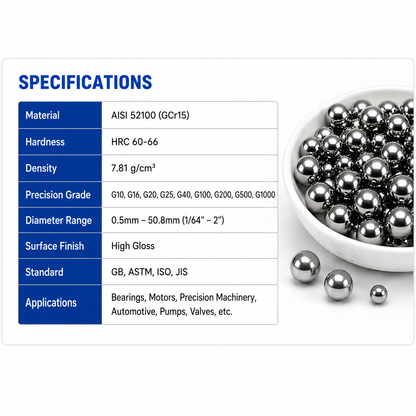 SPECIFICATIONS

| Material | AISI 52100 (GCr15) |
|---|---|
| Hardness | HRC 60-66 |
| Density | 7.81 g/cm³ |
| Precision Grade | G10, G16, G20, G25, G40, G100, G200, G500, G1000 |
| Diameter Range | 0.5mm – 50.8mm (1/64" – 2") |
| Surface Finish | High Gloss |
| Standard | GB, ASTM, ISO, JIS |
| Applications | Bearings, Motors, Precision Machinery, Automotive, Pumps, Valves, etc. |